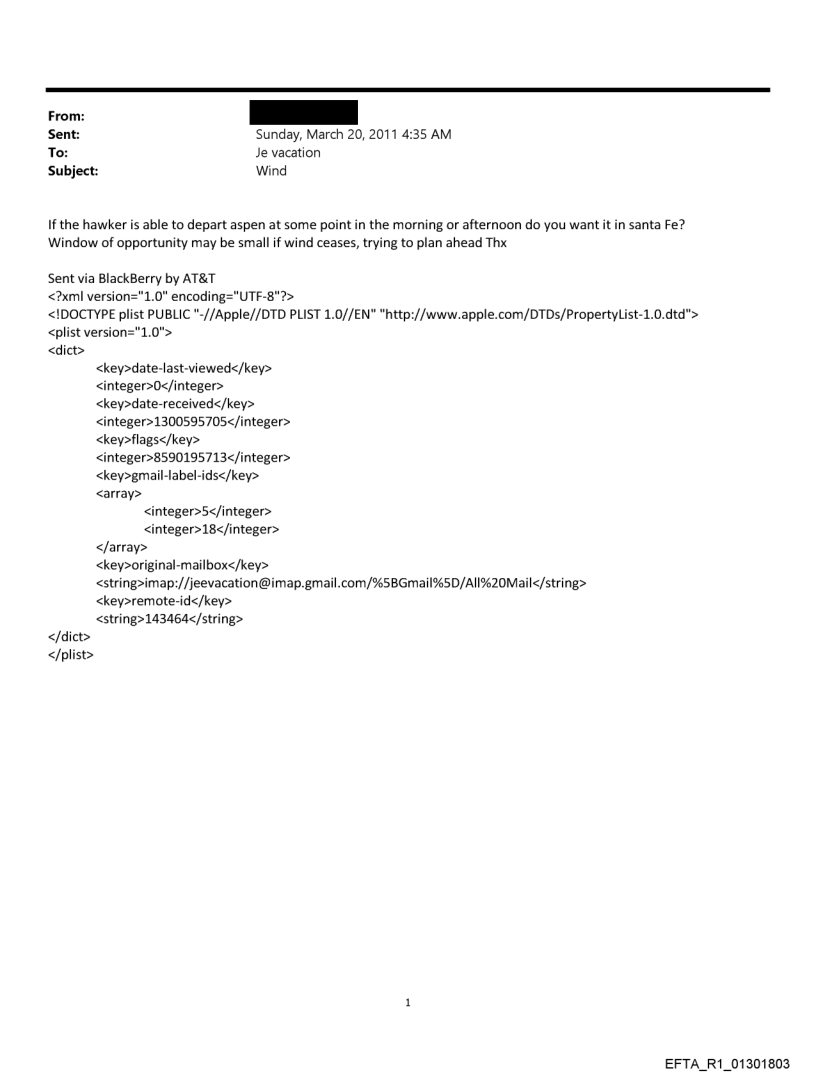 From:
Sent: Sunday, March 20, 2011 4:35 AM
To: Je vacation
Subject: Wind

If the hawker is able to depart aspen at some point in the morning or afternoon do you want it in santa Fe? Window of opportunity may be small if wind ceases, trying to plan ahead Thx

Sent via BlackBerry by AT&T
<?xml version="1.0" encoding="UTF-8"?>
<!DOCTYPE plist PUBLIC "-//Apple//DTD PLIST 1.0//EN" "http://www.apple.com/DTDs/PropertyList-1.0.dtd">
<plist version="1.0">
<dict>
<key>date-last-viewed</key>
<integer>0</integer>
<key>date-received</key>
<integer>1300595705</integer>
<key>flags</key>
<integer>8590195713</integer>
<key>gmail-label-ids</key>
<array>
<integer>5</integer>
<integer>18</integer>
</array>
<key>original-mailbox</key>
<string>imap://jeevacation@imap.gmail.com/%5BGmail%5D/All%20Mail</string>
<key>remote-id</key>
<string>143464</string>
</dict>
</plist>

1

EFTA_R1_01301803